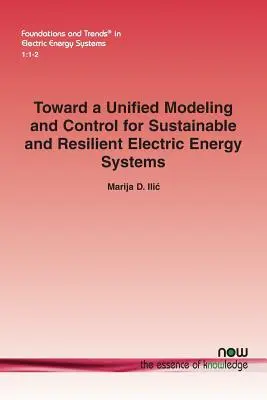 Foundations and Trends® in
Electric Energy Systems
1:1-2

Toward a Unified Modeling and Control for Sustainable and Resilient Electric Energy Systems

Marija D. Ilić

now
the essence of knowledge